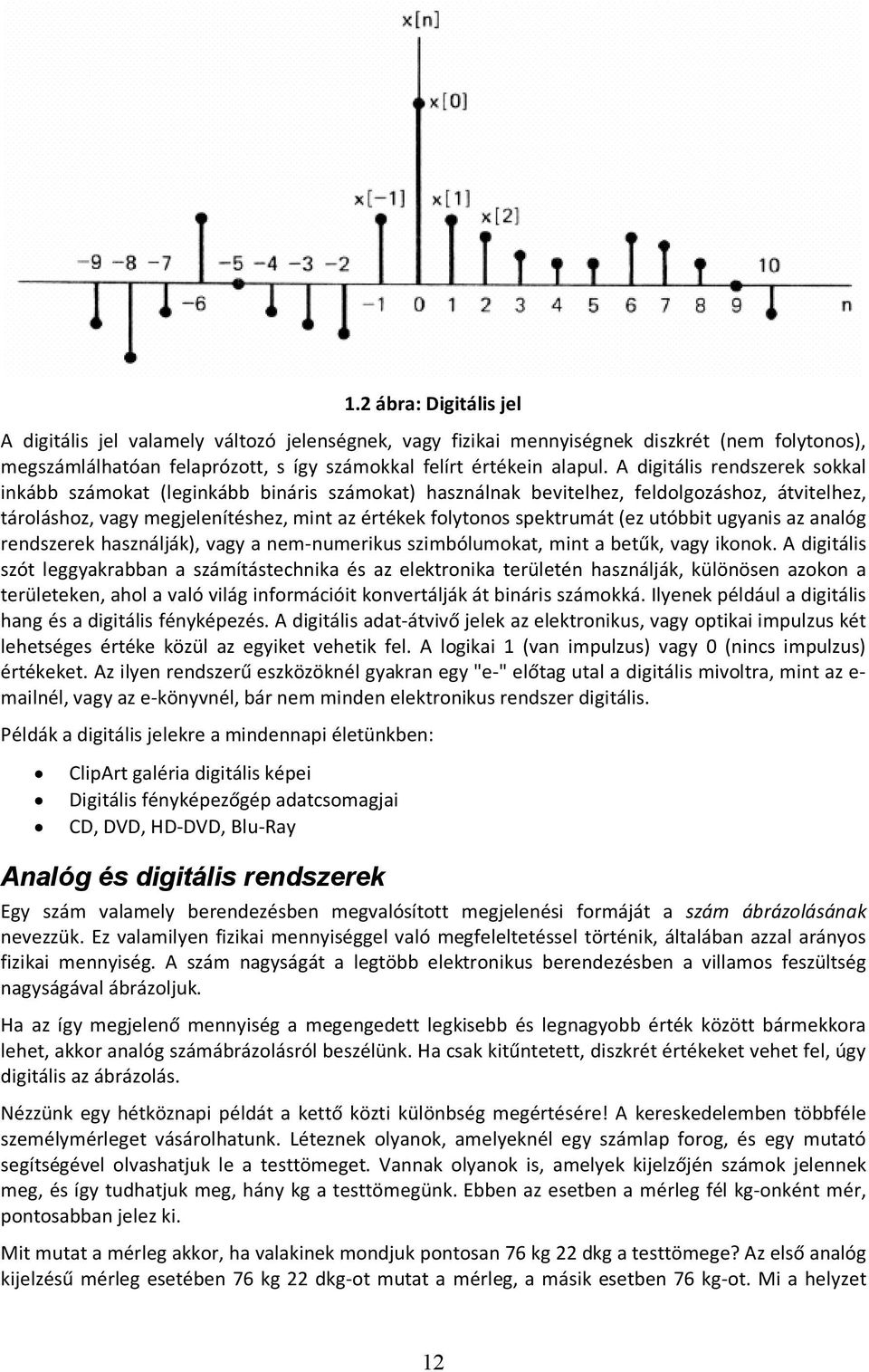 x[n]

x[0]

x[−1] x[1]

x[2]

−9 −8 −7 −5 −4 −3 −2 10

−6 −1 0 1 2 3 4 5 6 7 8 9 n

1.2 ábra: Digitális jel

A digitális jel valamely változó jelenségnek, vagy fizikai mennyiségnek diszkrét (nem folytonos), megszámlálhatóan felaprózott, s így számokkal felírt értékein alapul. A digitális rendszerek sokkal inkább számokat (leginkább bináris számokat) használnak bevitelhez, feldolgozáshoz, átvitelhez, tároláshoz, vagy megjelenítéshez, mint az értékek folytonos spektrumát (ez utóbbit ugyanis az analóg rendszerek használják), vagy a nem-numerikus szimbólumokat, mint a betűk, vagy ikonok. A digitális szót leggyakrabban a számítástechnika és az elektronika területén használják, különösen azokon a területeken, ahol a való világ információit konvertálják át bináris számokká. Ilyenek például a digitális hang és a digitális fényképezés. A digitális adat-átvivő jelek az elektronikus, vagy optikai impulzus két lehetséges értéke közül az egyiket vehetik fel. A logikai 1 (van impulzus) vagy 0 (nincs impulzus) értékeket. Az ilyen rendszerű eszközöknél gyakran egy "e-" előtag utal a digitális mivoltra, mint az e-mailnél, vagy az e-könyvnél, bár nem minden elektronikus rendszer digitális.

Példák a digitális jelekre a mindennapi életünkben:

• ClipArt galéria digitális képei
• Digitális fényképezőgép adatcsomagjai
• CD, DVD, HD-DVD, Blu-Ray

Analóg és digitális rendszerek

Egy szám valamely berendezésben megvalósított megjelenési formáját a szám ábrázolásának nevezzük. Ez valamilyen fizikai mennyiséggel való megfeleltetéssel történik, általában azzal arányos fizikai mennyiség. A szám nagyságát a legtöbb elektronikus berendezésben a villamos feszültség nagyságával ábrázoljuk.

Ha az így megjelenő mennyiség a megengedett legkisebb és legnagyobb érték között bármekkora lehet, akkor analóg számábrázolásról beszélünk. Ha csak kitűntetett, diszkrét értékeket vehet fel, úgy digitális az ábrázolás.

Nézzünk egy hétköznapi példát a kettő közti különbség megértésére! A kereskedelemben többféle személymérleget vásárolhatunk. Léteznek olyanok, amelyeknél egy számlap forog, és egy mutató segítségével olvashatjuk le a testtömeget. Vannak olyanok is, amelyek kijelzőjén számok jelennek meg, és így tudhatjuk meg, hány kg a testtömegünk. Ebben az esetben a mérleg fél kg-onként mér, pontosabban jelez ki.

Mit mutat a mérleg akkor, ha valakinek mondjuk pontosan 76 kg 22 dkg a testtömege? Az első analóg kijelzésű mérleg esetében 76 kg 22 dkg-ot mutat a mérleg, a másik esetben 76 kg-ot. Mi a helyzet

12